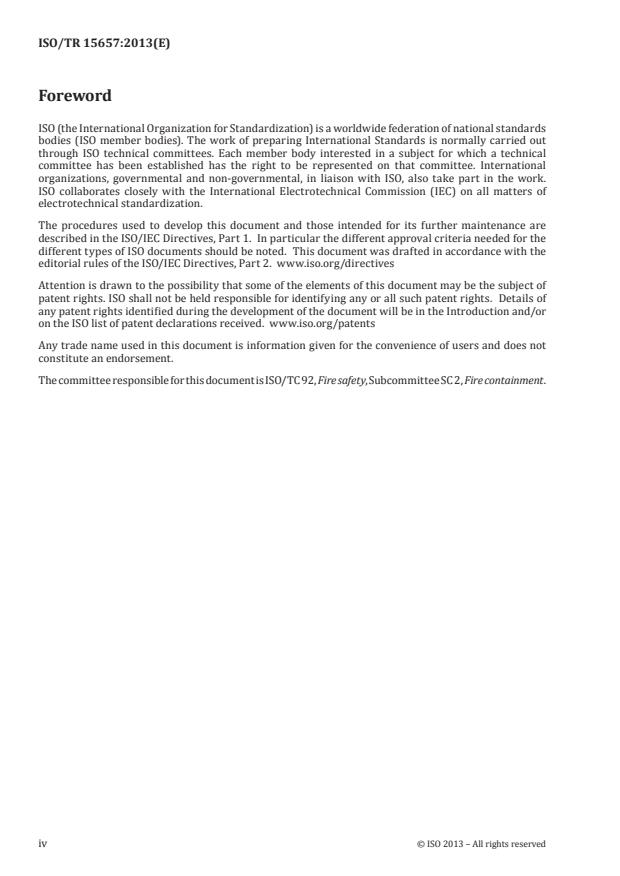 ISO/TR 15657:2013(E)

Foreword

ISO (the International Organization for Standardization) is a worldwide federation of national standards bodies (ISO member bodies). The work of preparing International Standards is normally carried out through ISO technical committees. Each member body interested in a subject for which a technical committee has been established has the right to be represented on that committee. International organizations, governmental and non-governmental, in liaison with ISO, also take part in the work. ISO collaborates closely with the International Electrotechnical Commission (IEC) on all matters of electrotechnical standardization.

The procedures used to develop this document and those intended for its further maintenance are described in the ISO/IEC Directives, Part 1. In particular the different approval criteria needed for the different types of ISO documents should be noted. This document was drafted in accordance with the editorial rules of the ISO/IEC Directives, Part 2. www.iso.org/directives

Attention is drawn to the possibility that some of the elements of this document may be the subject of patent rights. ISO shall not be held responsible for identifying any or all such patent rights. Details of any patent rights identified during the development of the document will be in the Introduction and/or on the ISO list of patent declarations received. www.iso.org/patents

Any trade name used in this document is information given for the convenience of users and does not constitute an endorsement.

The committee responsible for this document is ISO/TC 92, Fire safety, Subcommittee SC 2, Fire containment.

iv

© ISO 2013 – All rights reserved